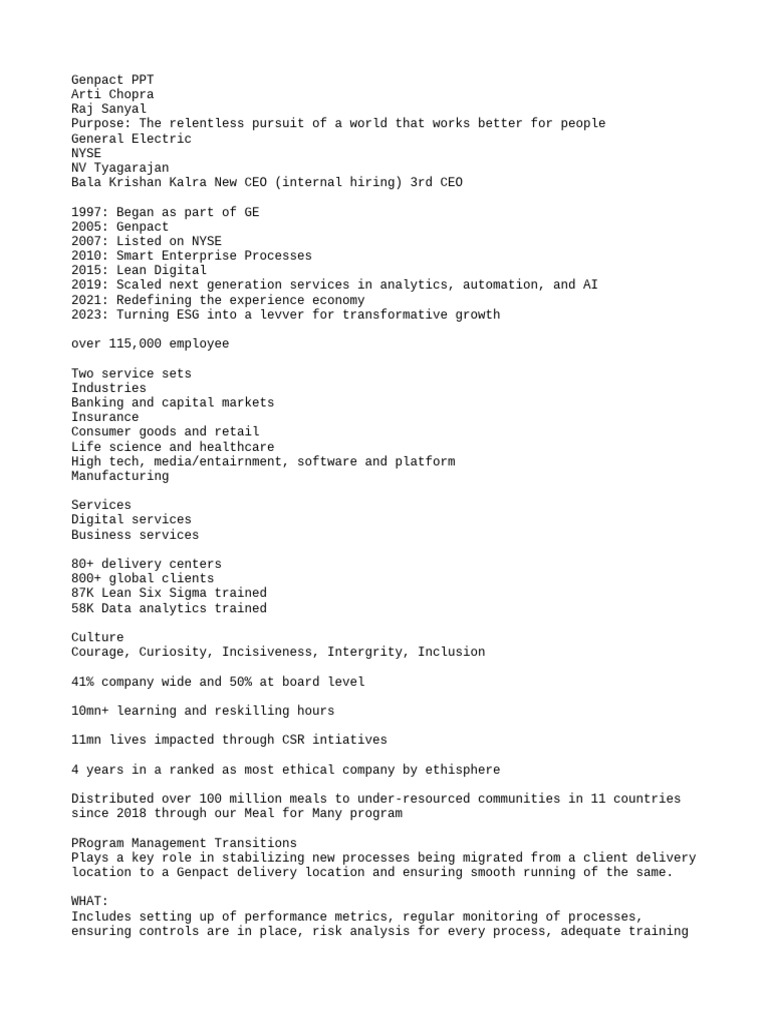 Genpact PPT
Arti Chopra
Raj Sanyal
Purpose: The relentless pursuit of a world that works better for people
General Electric
NYSE
NV Tyagarajan
Bala Krishan Kalra New CEO (internal hiring) 3rd CEO

1997: Began as part of GE
2005: Genpact
2007: Listed on NYSE
2010: Smart Enterprise Processes
2015: Lean Digital
2019: Scaled next generation services in analytics, automation, and AI
2021: Redefining the experience economy
2023: Turning ESG into a levver for transformative growth

over 115,000 employee

Two service sets
Industries
Banking and capital markets
Insurance
Consumer goods and retail
Life science and healthcare
High tech, media/entairnment, software and platform
Manufacturing

Services
Digital services
Business services

80+ delivery centers
800+ global clients
87K Lean Six Sigma trained
58K Data analytics trained

Culture
Courage, Curiosity, Incisiveness, Intergrity, Inclusion

41% company wide and 50% at board level

10mn+ learning and reskilling hours

11mn lives impacted through CSR intiatives

4 years in a ranked as most ethical company by ethisphere

Distributed over 100 million meals to under-resourced communities in 11 countries since 2018 through our Meal for Many program

PRogram Management Transitions
Plays a key role in stabilizing new processes being migrated from a client delivery location to a Genpact delivery location and ensuring smooth running of the same.

WHAT:
Includes setting up of performance metrics, regular monitoring of processes, ensuring controls are in place, risk analysis for every process, adequate training